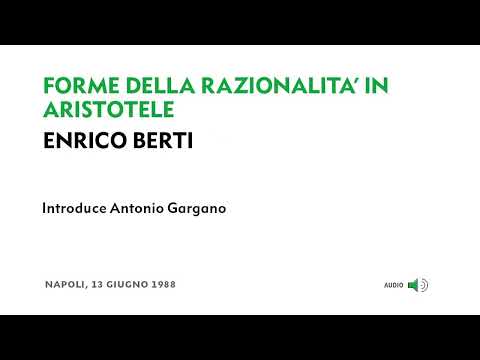 FORME DELLA RAZIONALITA' IN ARISTOTELE

ENRICO BERTI

Introduce Antonio Gargano

NAPOLI, 13 GIUGNO 1988

AUDIO